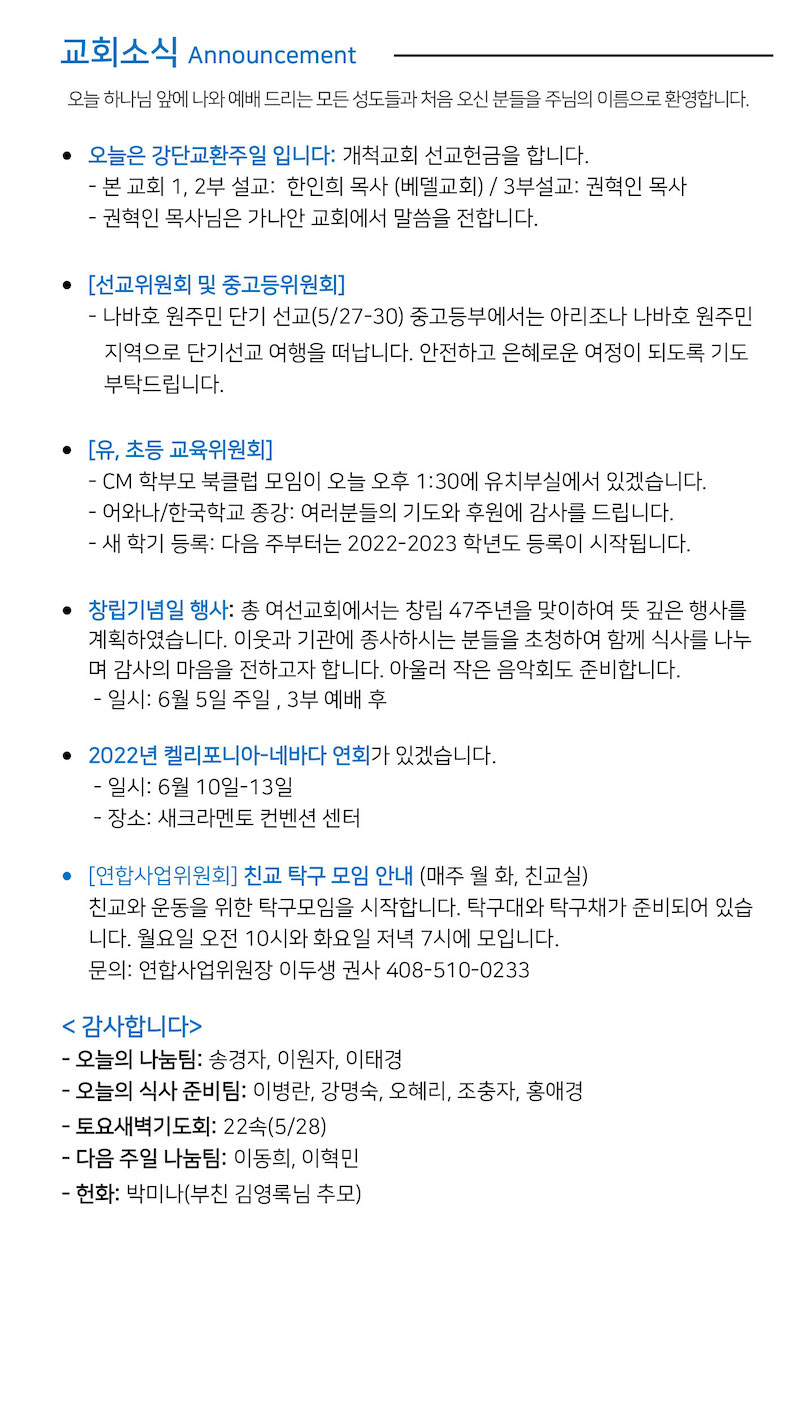 교회소식 Announcement

오늘 하나님 앞에 나와 예배 드리는 모든 성도들과 처음 오신 분들을 주님의 이름으로 환영합니다.

• 오늘은 강단교환주일 입니다: 개척교회 선교헌금을 합니다.
- 본 교회 1, 2부 설교: 한인희 목사 (베델교회) / 3부설교: 권혁인 목사
- 권혁인 목사님은 가나안 교회에서 말씀을 전합니다.

• [선교위원회 및 중고등위원회]
- 나바호 원주민 단기 선교(5/27-30) 중고등부에서는 아리조나 나바호 원주민 지역으로 단기선교 여행을 떠납니다. 안전하고 은혜로운 여정이 되도록 기도 부탁드립니다.

• [유, 초등 교육위원회]
- CM 학부모 북클럽 모임이 오늘 오후 1:30에 유치부실에서 있겠습니다.
- 어와나/한국학교 종강: 여러분들의 기도와 후원에 감사를 드립니다.
- 새 학기 등록: 다음 주부터는 2022-2023 학년도 등록이 시작됩니다.

• 창립기념일 행사: 총 여선교회에서는 창립 47주년을 맞이하여 뜻 깊은 행사를 계획하였습니다. 이웃과 기관에 종사하시는 분들을 초청하여 함께 식사를 나누며 감사의 마음을 전하고자 합니다. 아울러 작은 음악회도 준비합니다.
- 일시: 6월 5일 주일 , 3부 예배 후

• 2022년 켈리포니아-네바다 연회가 있겠습니다.
- 일시: 6월 10일-13일
- 장소: 새크라멘토 컨벤션 센터

• [연합사업위원회] 친교 탁구 모임 안내 (매주 월 화, 친교실)
친교와 운동을 위한 탁구모임을 시작합니다. 탁구대와 탁구채가 준비되어 있습니다. 월요일 오전 10시와 화요일 저녁 7시에 모입니다.
문의: 연합사업위원장 이두생 권사 408-510-0233

< 감사합니다>
- 오늘의 나눔팀: 송경자, 이원자, 이태경
- 오늘의 식사 준비팀: 이병란, 강명숙, 오혜리, 조충자, 홍애경
- 토요새벽기도회: 22속(5/28)
- 다음 주일 나눔팀: 이동희, 이혁민
- 헌화: 박미나(부친 김영록님 추모)